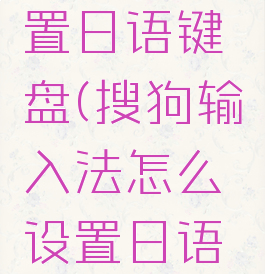 置日语键盘(搜狗输入法怎么设置日语